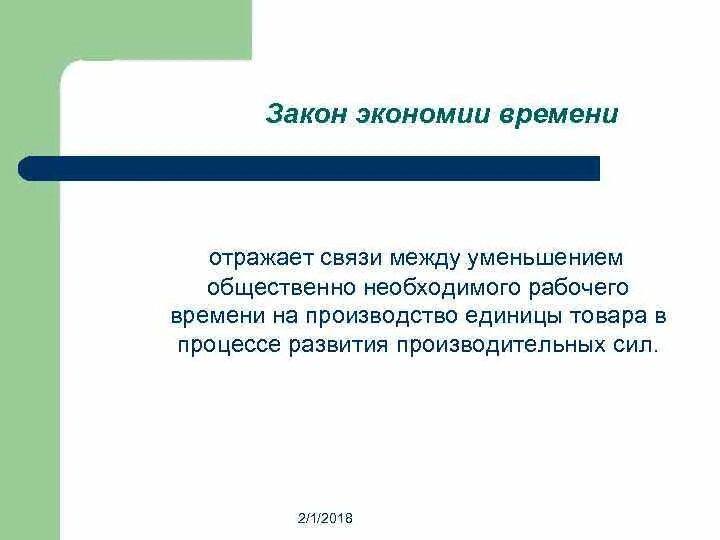 Закон экономии времени

отражает связи между уменьшением общественно необходимого рабочего времени на производство единицы товара в процессе развития производительных сил.

2/1/2018